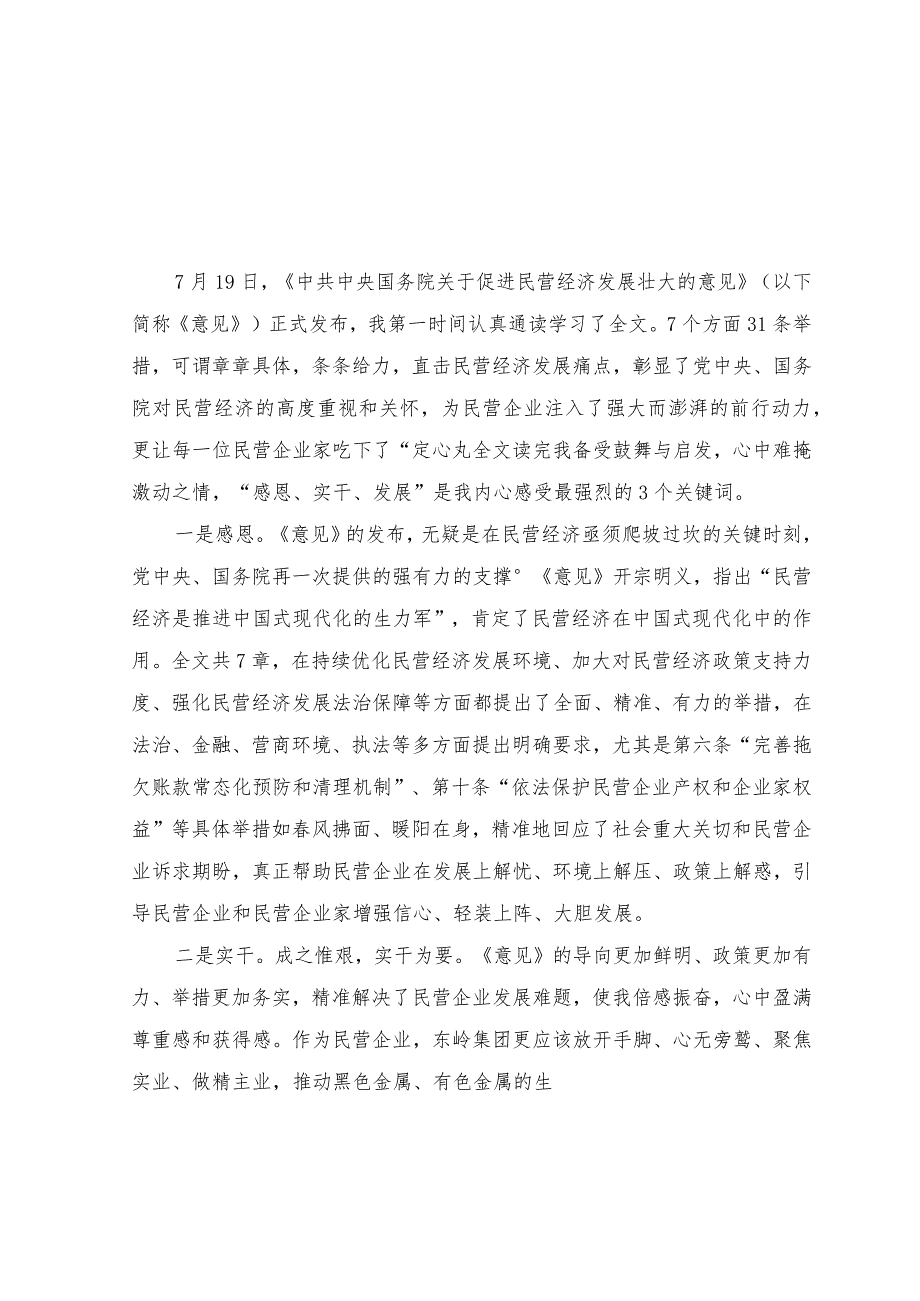 7月19日，《中共中央国务院关于促进民营经济发展壮大的意见》（以下简称《意见》）正式发布，我第一时间认真通读学习了全文。7个方面31条举措，可谓章章具体，条条给力，直击民营经济发展痛点，彰显了党中央、国务院对民营经济的高度重视和关怀，为民营企业注入了强大而澎湃的前行动力，更让每一位民营企业家吃下了“定心丸全文读完我备受鼓舞与启发，心中难掩激动之情，“感恩、实干、发展”是我内心感受最强烈的3个关键词。

一是感恩。《意见》的发布，无疑是在民营经济亟须爬坡过坎的关键时刻，党中央、国务院再一次提供的强有力的支撑°《意见》开宗明义，指出“民营经济是推进中国式现代化的生力军”，肯定了民营经济在中国式现代化中的作用。全文共7章，在持续优化民营经济发展环境、加大对民营经济政策支持力度、强化民营经济发展法治保障等方面都提出了全面、精准、有力的举措，在法治、金融、营商环境、执法等多方面提出明确要求，尤其是第六条“完善拖欠账款常态化预防和清理机制”、第十条“依法保护民营企业产权和企业家权益”等具体举措如春风拂面、暖阳在身，精准地回应了社会重大关切和民营企业诉求期盼，真正帮助民营企业在发展上解忧、环境上解压、政策上解惑，引导民营企业和民营企业家增强信心、轻装上阵、大胆发展。

二是实干。成之惟艰，实干为要。《意见》的导向更加鲜明、政策更加有力、举措更加务实，精准解决了民营企业发展难题，使我倍感振奋，心中盈满尊重感和获得感。作为民营企业，东岭集团更应该放开手脚、心无旁骛、聚焦实业、做精主业，推动黑色金属、有色金属的生